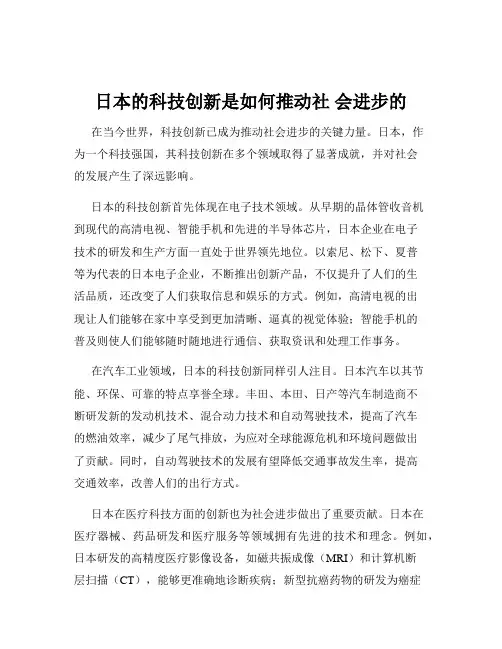 日本的科技创新是如何推动社 会进步的

在当今世界，科技创新已成为推动社会进步的关键力量。日本，作为一个科技强国，其科技创新在多个领域取得了显著成就，并对社会的发展产生了深远影响。

日本的科技创新首先体现在电子技术领域。从早期的晶体管收音机到现代的高清电视、智能手机和先进的半导体芯片，日本企业在电子技术的研发和生产方面一直处于世界领先地位。以索尼、松下、夏普等为代表的日本电子企业，不断推出创新产品，不仅提升了人们的生活品质，还改变了人们获取信息和娱乐的方式。例如，高清电视的出现让人们能够在家中享受到更加清晰、逼真的视觉体验；智能手机的普及则使人们能够随时随地进行通信、获取资讯和处理工作事务。

在汽车工业领域，日本的科技创新同样引人注目。日本汽车以其节能、环保、可靠的特点享誉全球。丰田、本田、日产等汽车制造商不断研发新的发动机技术、混合动力技术和自动驾驶技术，提高了汽车的燃油效率，减少了尾气排放，为应对全球能源危机和环境问题做出了贡献。同时，自动驾驶技术的发展有望降低交通事故发生率，提高交通效率，改善人们的出行方式。

日本在医疗科技方面的创新也为社会进步做出了重要贡献。日本在医疗器械、药品研发和医疗服务等领域拥有先进的技术和理念。例如，日本研发的高精度医疗影像设备，如磁共振成像（MRI）和计算机断层扫描（CT），能够更准确地诊断疾病；新型抗癌药物的研发为癌症